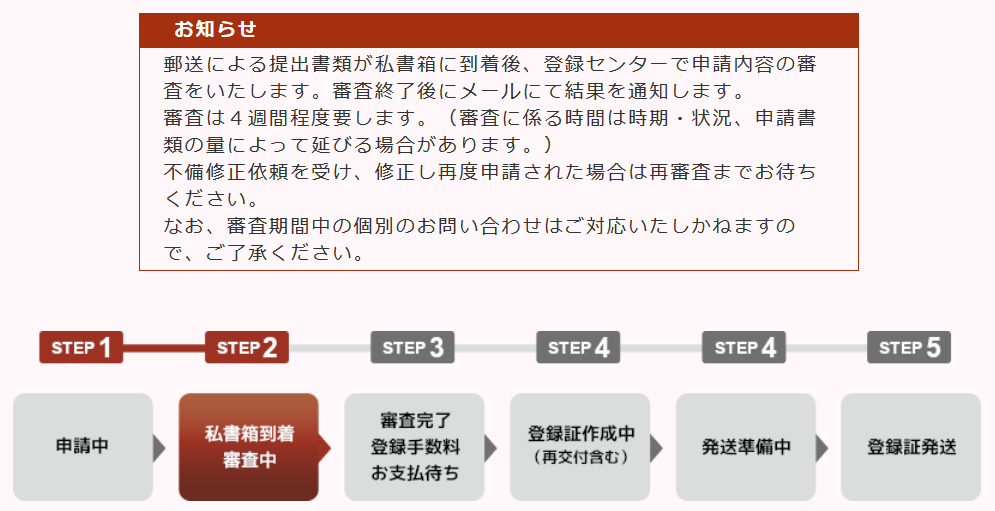 お知らせ

郵送による提出書類が私書箱に到着後、登録センターで申請内容の審査をいたします。審査終了後にメールにて結果を通知します。
審査は４週間程度要します。（審査に係る時間は時期・状況、申請書類の量によって延びる場合があります。）
不備修正依頼を受け、修正し再度申請された場合は再審査までお待ちください。
なお、審査期間中の個別のお問い合わせはご対応いたしかねますので、ご了承ください。

STEP 1
STEP 2
STEP 3
STEP 4
STEP 4
STEP 5

申請中
私書箱到着
審査中
審査完了
登録手数料
お支払待ち
登録証作成中
（再交付含む）
発送準備中
登録証発送